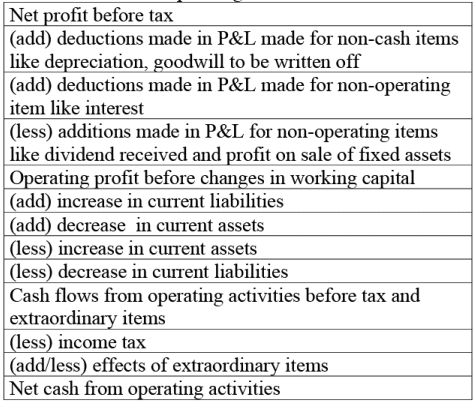 | Net profit before tax |
|---|
| (add) deductions made in P&L made for non-cash items like depreciation, goodwill to be written off |
| (add) deductions made in P&L made for non-operating item like interest |
| (less) additions made in P&L for non-operating items like dividend received and profit on sale of fixed assets |
| Operating profit before changes in working capital |
| (add) increase in current liabilities |
| (add) decrease in current assets |
| (less) increase in current assets |
| (less) decrease in current liabilities |
| Cash flows from operating activities before tax and extraordinary items |
| (less) income tax |
| (add/less) effects of extraordinary items |
| Net cash from operating activities |